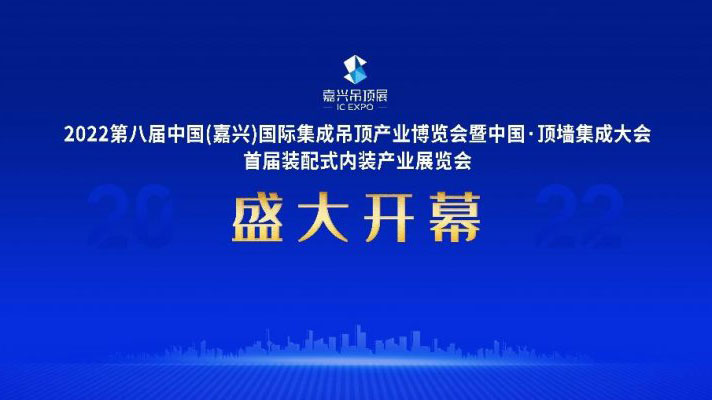 嘉兴吊顶展
IC EXPO

2022第八届中国(嘉兴)国际集成吊顶产业博览会暨中国·顶墙集成大会
首届装配式内装产业展览会

20 22

盛大开幕